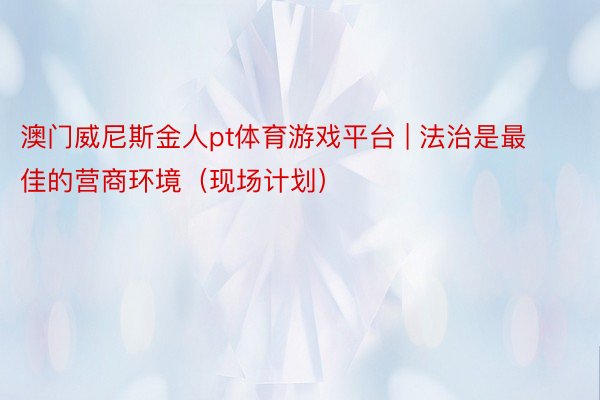 澳门威尼斯金人pt体育游戏平台 | 法治是最佳的营商环境（现场计划）